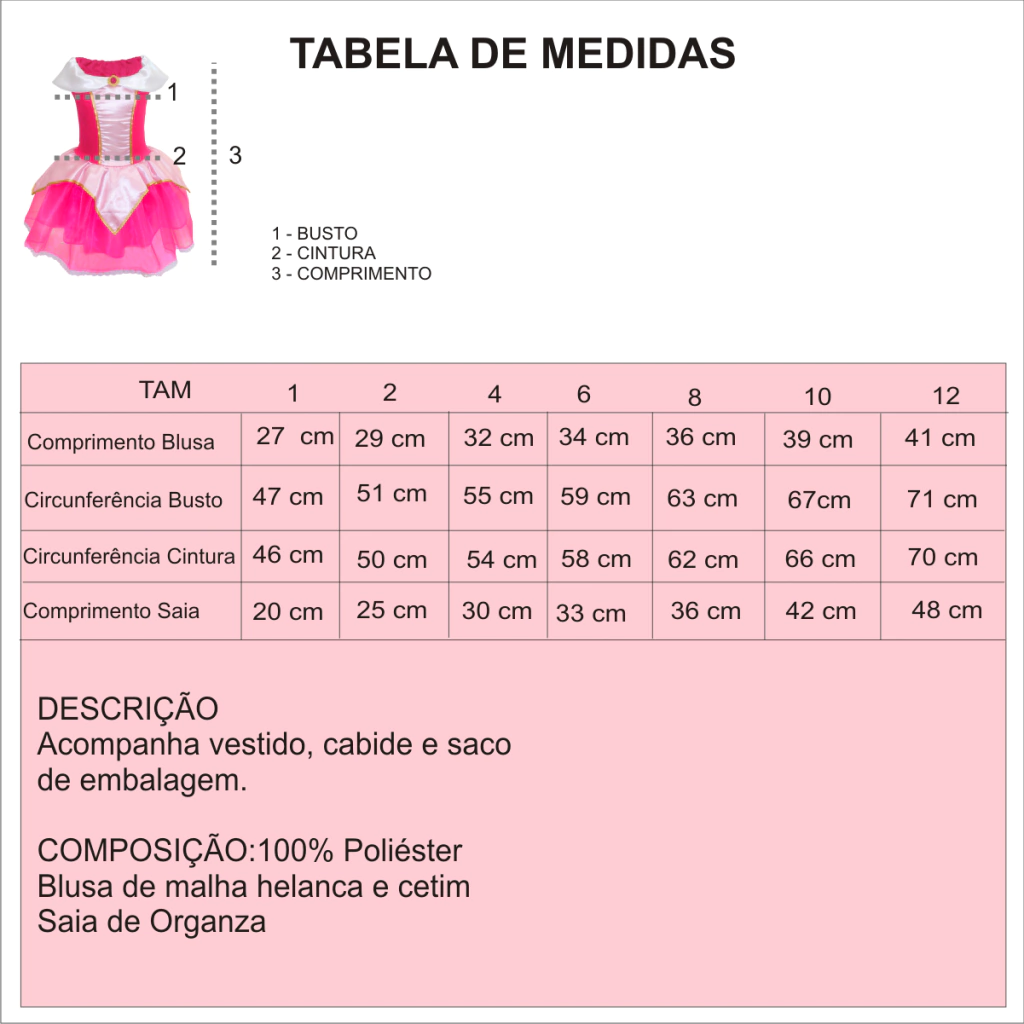 TABELA DE MEDIDAS

1
2
3

1 - BUSTO
2 - CINTURA
3 - COMPRIMENTO

| TAM | 1 | 2 | 4 | 6 | 8 | 10 | 12 |
|---|---|---|---|---|---|---|---|
| Comprimento Blusa | 27 cm | 29 cm | 32 cm | 34 cm | 36 cm | 39 cm | 41 cm |
| Circunferência Busto | 47 cm | 51 cm | 55 cm | 59 cm | 63 cm | 67cm | 71 cm |
| Circunferência Cintura | 46 cm | 50 cm | 54 cm | 58 cm | 62 cm | 66 cm | 70 cm |
| Comprimento Saia | 20 cm | 25 cm | 30 cm | 33 cm | 36 cm | 42 cm | 48 cm |

DESCRIÇÃO
Acompanha vestido, cabide e saco de embalagem.

COMPOSIÇÃO:100% Poliéster
Blusa de malha helanca e cetim
Saia de Organza